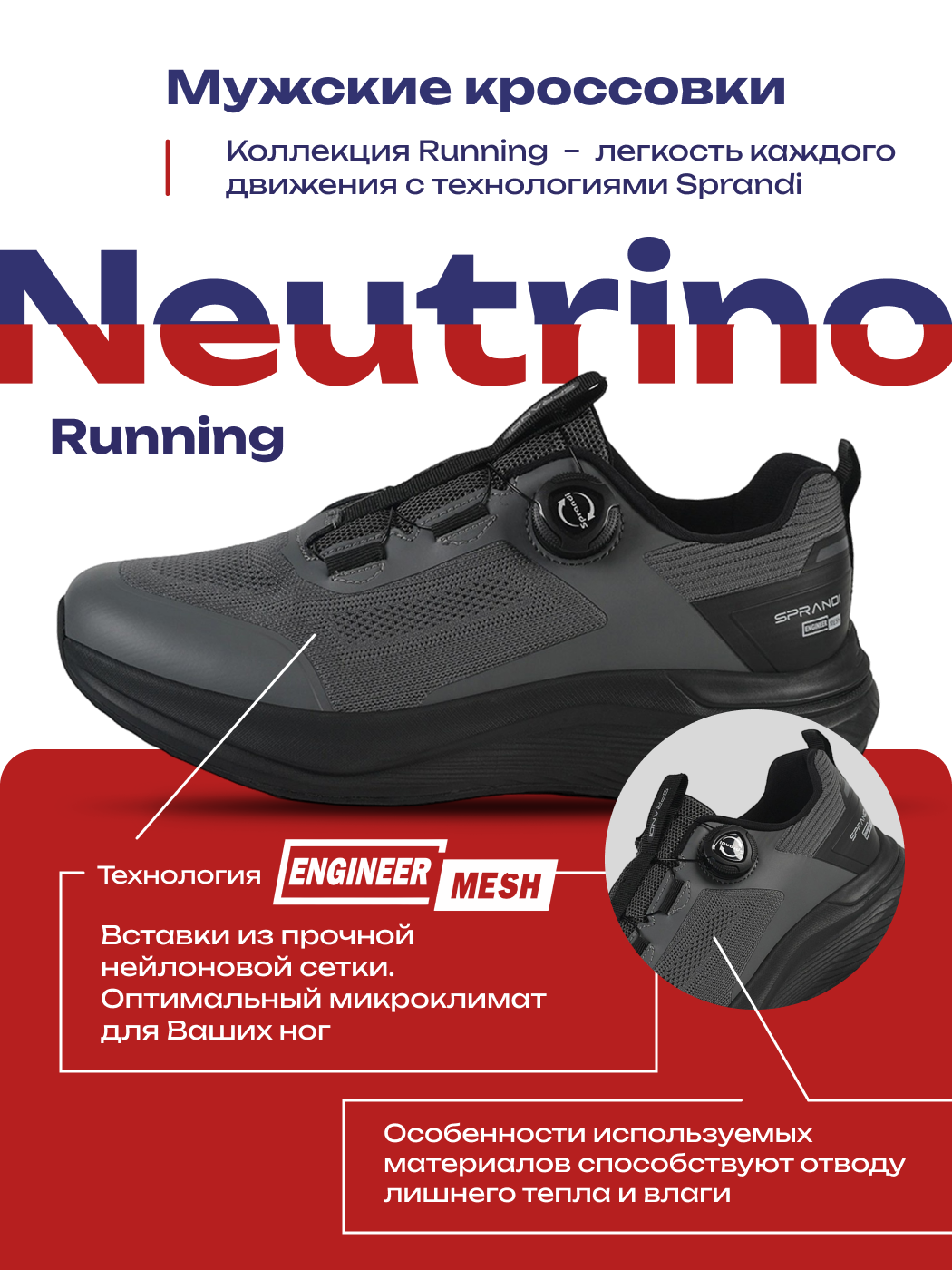 Мужские кроссовки

Коллекция Running – легкость каждого движения с технологиями Sprandi

Neutrino

Running

Sprandi

SPRANDI

ENGINEER MESH

Технология ENGINEER MESH

Вставки из прочной нейлоновой сетки. Оптимальный микроклимат для Ваших ног

Особенности используемых материалов способствуют отводу лишнего тепла и влаги